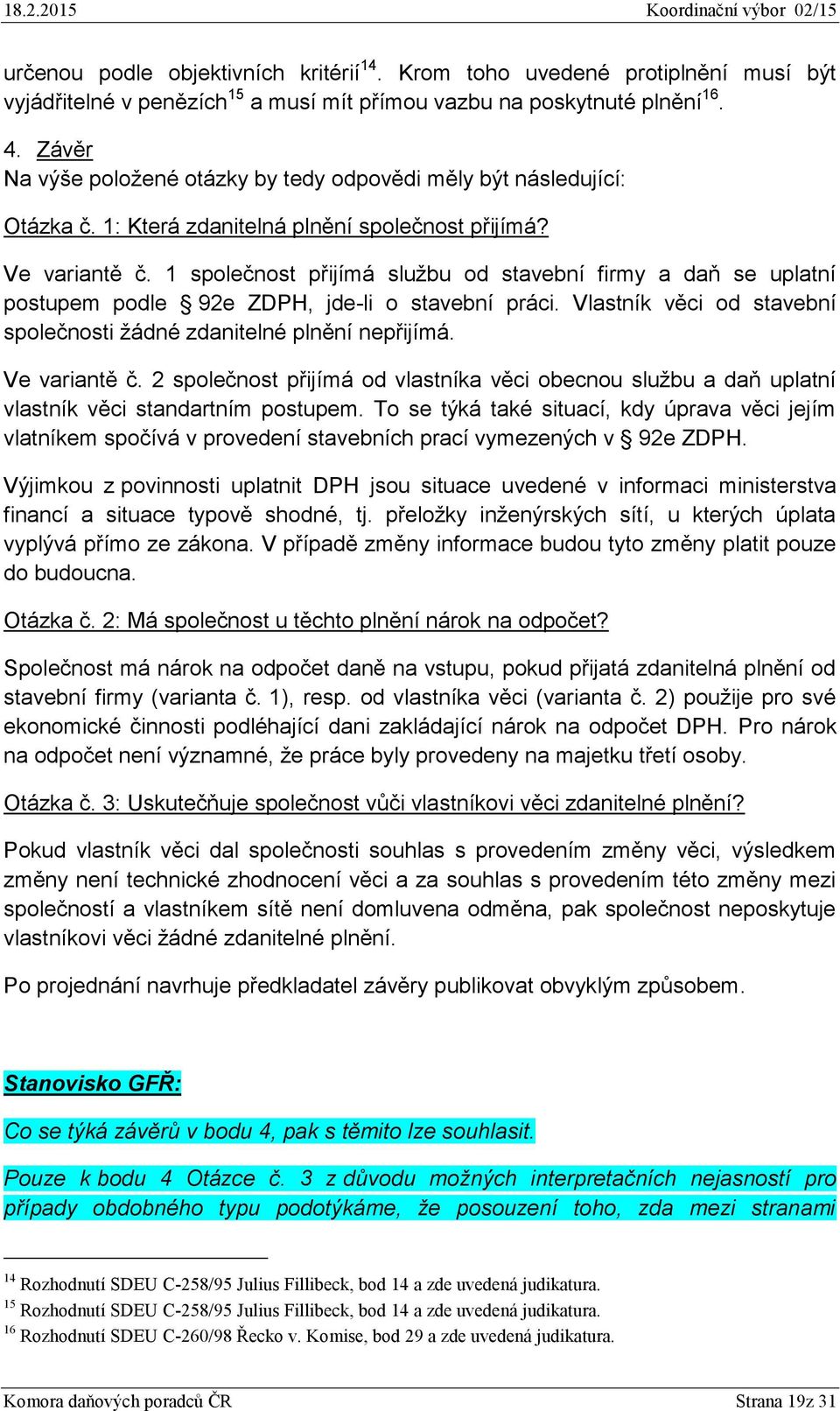 18.2.2015 Koordinační výbor 02/15

určenou podle objektivních kritérií$^{14}$. Krom toho uvedené protiplnění musí být vyjádřitelné v penězích$^{15}$ a musí mít přímou vazbu na poskytnuté plnění$^{16}$.

4. Závěr
Na výše položené otázky by tedy odpovědi měly být následující:

Otázka č. 1: Která zdanitelná plnění společnost přijímá?

Ve variantě č. 1 společnost přijímá službu od stavební firmy a daň se uplatní postupem podle § 92e ZDPH, jde-li o stavební práci. Vlastník věci od stavební společnosti žádné zdanitelné plnění nepřijímá.

Ve variantě č. 2 společnost přijímá od vlastníka věci obecnou službu a daň uplatní vlastník věci standartním postupem. To se týká také situací, kdy úprava věci jejím vlatníkem spočívá v provedení stavebních prací vymezených v § 92e ZDPH.

Výjimkou z povinnosti uplatnit DPH jsou situace uvedené v informaci ministerstva financí a situace typově shodné, tj. přeložky inženýrských sítí, u kterých úplata vyplývá přímo ze zákona. V případě změny informace budou tyto změny platit pouze do budoucna.

Otázka č. 2: Má společnost u těchto plnění nárok na odpočet?

Společnost má nárok na odpočet daně na vstupu, pokud přijatá zdanitelná plnění od stavební firmy (varianta č. 1), resp. od vlastníka věci (varianta č. 2) použije pro své ekonomické činnosti podléhající dani zakládající nárok na odpočet DPH. Pro nárok na odpočet není významné, že práce byly provedeny na majetku třetí osoby.

Otázka č. 3: Uskutečňuje společnost vůči vlastníkovi věci zdanitelné plnění?

Pokud vlastník věci dal společnosti souhlas s provedením změny věci, výsledkem změny není technické zhodnocení věci a za souhlas s provedením této změny mezi společností a vlastníkem sítě není domluvena odměna, pak společnost neposkytuje vlastníkovi věci žádné zdanitelné plnění.

Po projednání navrhuje předkladatel závěry publikovat obvyklým způsobem.

Stanovisko GFŘ:

Co se týká závěrů v bodu 4, pak s těmito lze souhlasit.

Pouze k bodu 4 Otázce č. 3 z důvodu možných interpretačních nejasností pro případy obdobného typu podotýkáme, že posouzení toho, zda mezi stranami

$^{14}$ Rozhodnutí SDEU C-258/95 Julius Fillibeck, bod 14 a zde uvedená judikatura.
$^{15}$ Rozhodnutí SDEU C-258/95 Julius Fillibeck, bod 14 a zde uvedená judikatura.
$^{16}$ Rozhodnutí SDEU C-260/98 Řecko v. Komise, bod 29 a zde uvedená judikatura.

Komora daňových poradců ČR Strana 19z 31